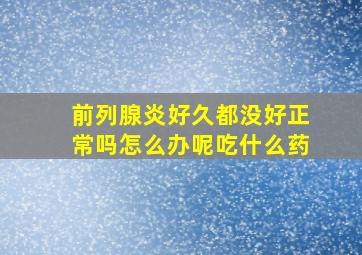 前列腺炎好久都没好正常吗怎么办呢吃什么药